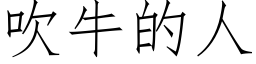 吹牛的人